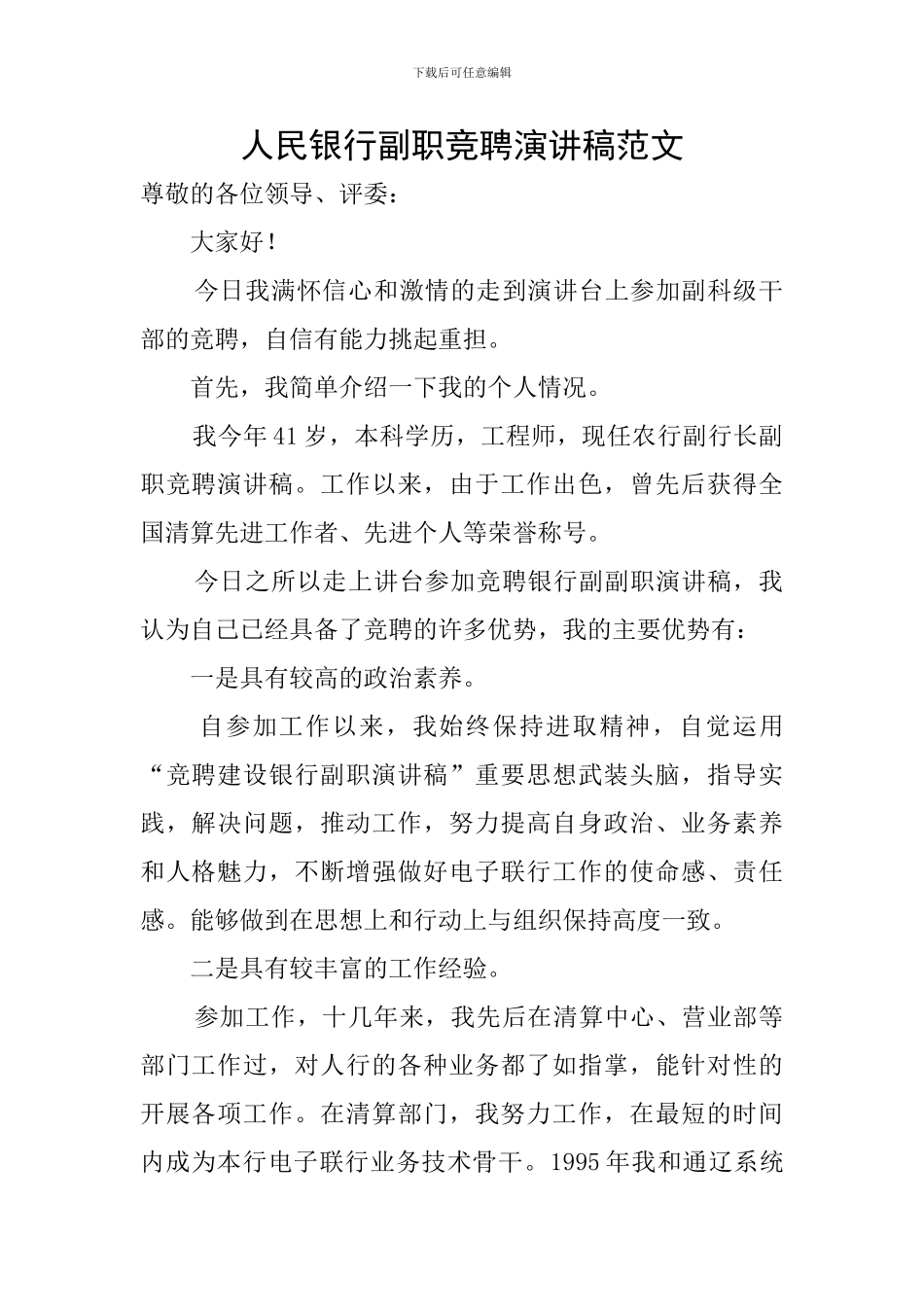 下载后可任意编辑

人民银行副职竞聘演讲稿范文

尊敬的各位领导、评委：

大家好！

今日我满怀信心和激情的走到演讲台上参加副科级干部的竞聘，自信有能力挑起重担。

首先，我简单介绍一下我的个人情况。

我今年41岁，本科学历，工程师，现任农行副行长副职竞聘演讲稿。工作以来，由于工作出色，曾先后获得全国清算先进工作者、先进个人等荣誉称号。

今日之所以走上讲台参加竞聘银行副副职演讲稿，我认为自己已经具备了竞聘的许多优势，我的主要优势有：

一是具有较高的政治素养。

自参加工作以来，我始终保持进取精神，自觉运用“竞聘建设银行副职演讲稿”重要思想武装头脑，指导实践，解决问题，推动工作，努力提高自身政治、业务素养和人格魅力，不断增强做好电子联行工作的使命感、责任感。能够做到在思想上和行动上与组织保持高度一致。

二是具有较丰富的工作经验。

参加工作，十几年来，我先后在清算中心、营业部等部门工作过，对人行的各种业务都了如指掌，能针对性的开展各项工作。在清算部门，我努力工作，在最短的时间内成为本行电子联行业务技术骨干。1995年我和通辽系统